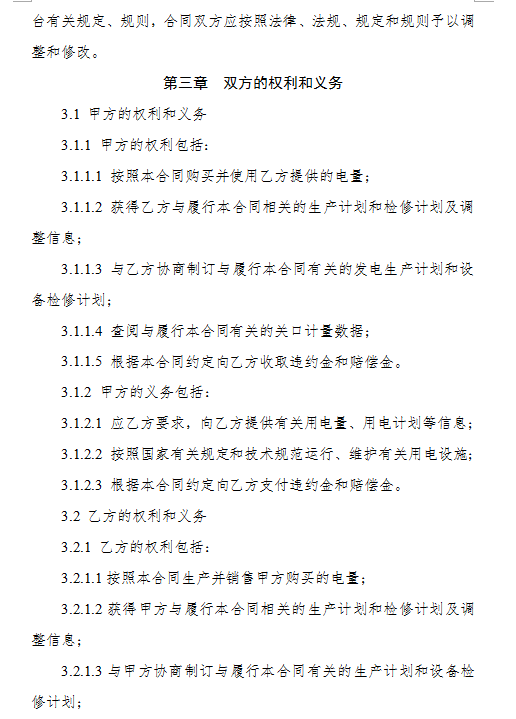 台有关规定、规则，合同双方应按照法律、法规、规定和规则予以调整和修改。

第三章　双方的权利和义务

3.1 甲方的权利和义务

3.1.1 甲方的权利包括：

3.1.1.1 按照本合同购买并使用乙方提供的电量；

3.1.1.2 获得乙方与履行本合同相关的生产计划和检修计划及调整信息；

3.1.1.3 与乙方协商制订与履行本合同有关的发电生产计划和设备检修计划；

3.1.1.4 查阅与履行本合同有关的关口计量数据；

3.1.1.5 根据本合同约定向乙方收取违约金和赔偿金。

3.1.2 甲方的义务包括：

3.1.2.1 应乙方要求，向乙方提供有关用电量、用电计划等信息；

3.1.2.2 按照国家有关规定和技术规范运行、维护有关用电设施；

3.1.2.3 根据本合同约定向乙方支付违约金和赔偿金。

3.2 乙方的权利和义务

3.2.1 乙方的权利包括：

3.2.1.1 按照本合同生产并销售甲方购买的电量；

3.2.1.2 获得甲方与履行本合同相关的生产计划和检修计划及调整信息；

3.2.1.3 与甲方协商制订与履行本合同有关的生产计划和设备检修计划；